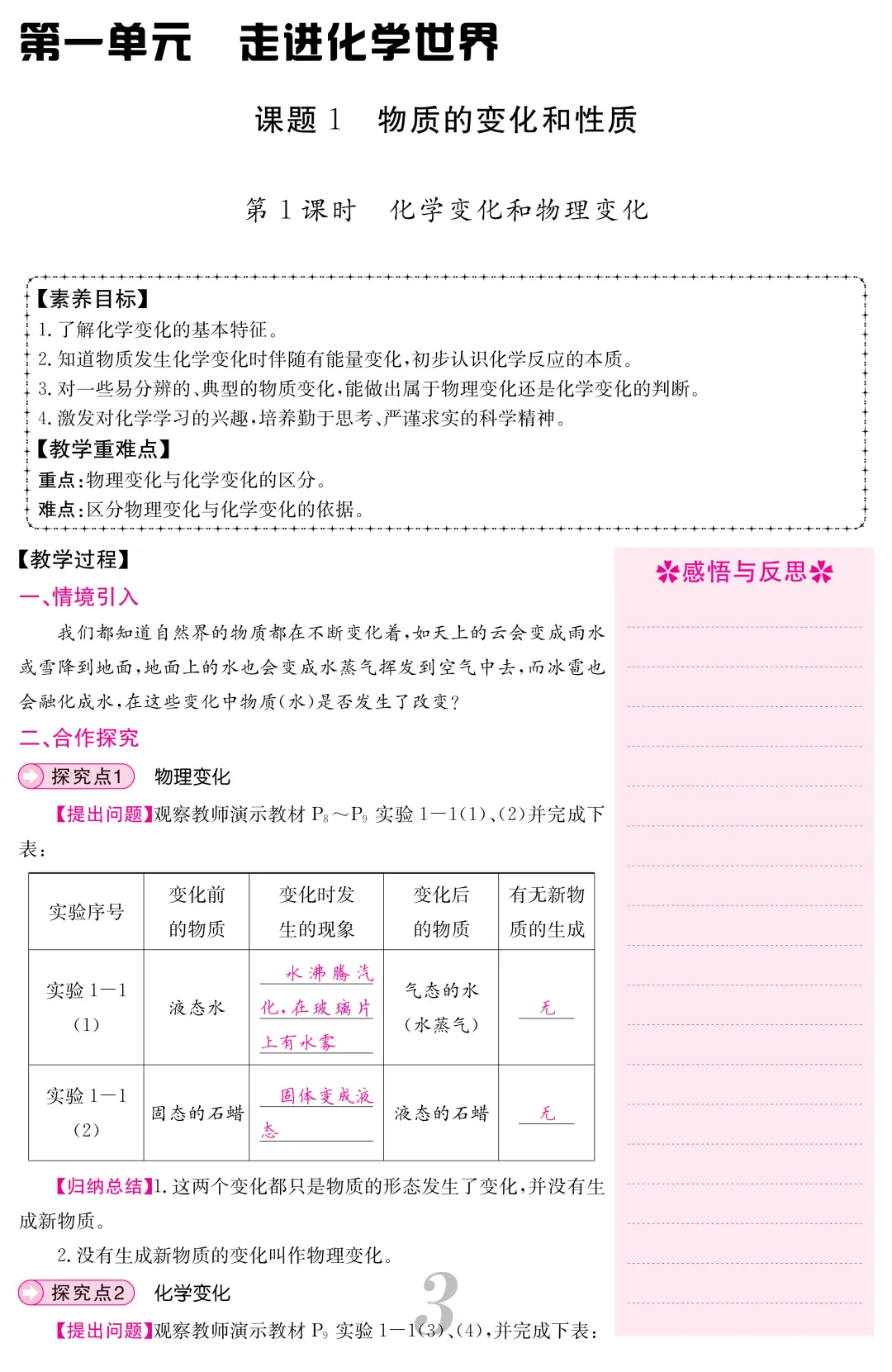 第一单元　走进化学世界

课题1　物质的变化和性质

第1课时　化学变化和物理变化

【素养目标】

1.了解化学变化的基本特征。

2.知道物质发生化学变化时伴随有能量变化,初步认识化学反应的本质。

3.对一些易分辨的、典型的物质变化,能做出属于物理变化还是化学变化的判断。

4.激发对化学学习的兴趣,培养勤于思考、严谨求实的科学精神。

【教学重难点】

重点:物理变化与化学变化的区分。

难点:区分物理变化与化学变化的依据。

【教学过程】

一、情境引入

我们都知道自然界的物质都在不断变化着,如天上的云会变成雨水或雪降到地面,地面上的水也会变成水蒸气挥发到空气中去,而冰雹也会融化成水,在这些变化中物质(水)是否发生了改变?

二、合作探究

探究点1　物理变化

【提出问题】观察教师演示教材$P_8$～$P_9$实验1—1(1)、(2)并完成下表:

| 实验序号 | 变化前的物质 | 变化时发生的现象 | 变化后的物质 | 有无新物质的生成 |
|---|---|---|---|---|
| 实验1—1(1) | 液态水 | 水沸腾汽化,在玻璃片上有水雾 | 气态的水(水蒸气) | 无 |
| 实验1—1(2) | 固态的石蜡 | 固体变成液态 | 液态的石蜡 | 无 |

【归纳总结】1.这两个变化都只是物质的形态发生了变化,并没有生成新物质。

2.没有生成新物质的变化叫作物理变化。

探究点2　化学变化

【提出问题】观察教师演示教材$P_9$实验1—1(3)、(4),并完成下表:

3

感悟与反思